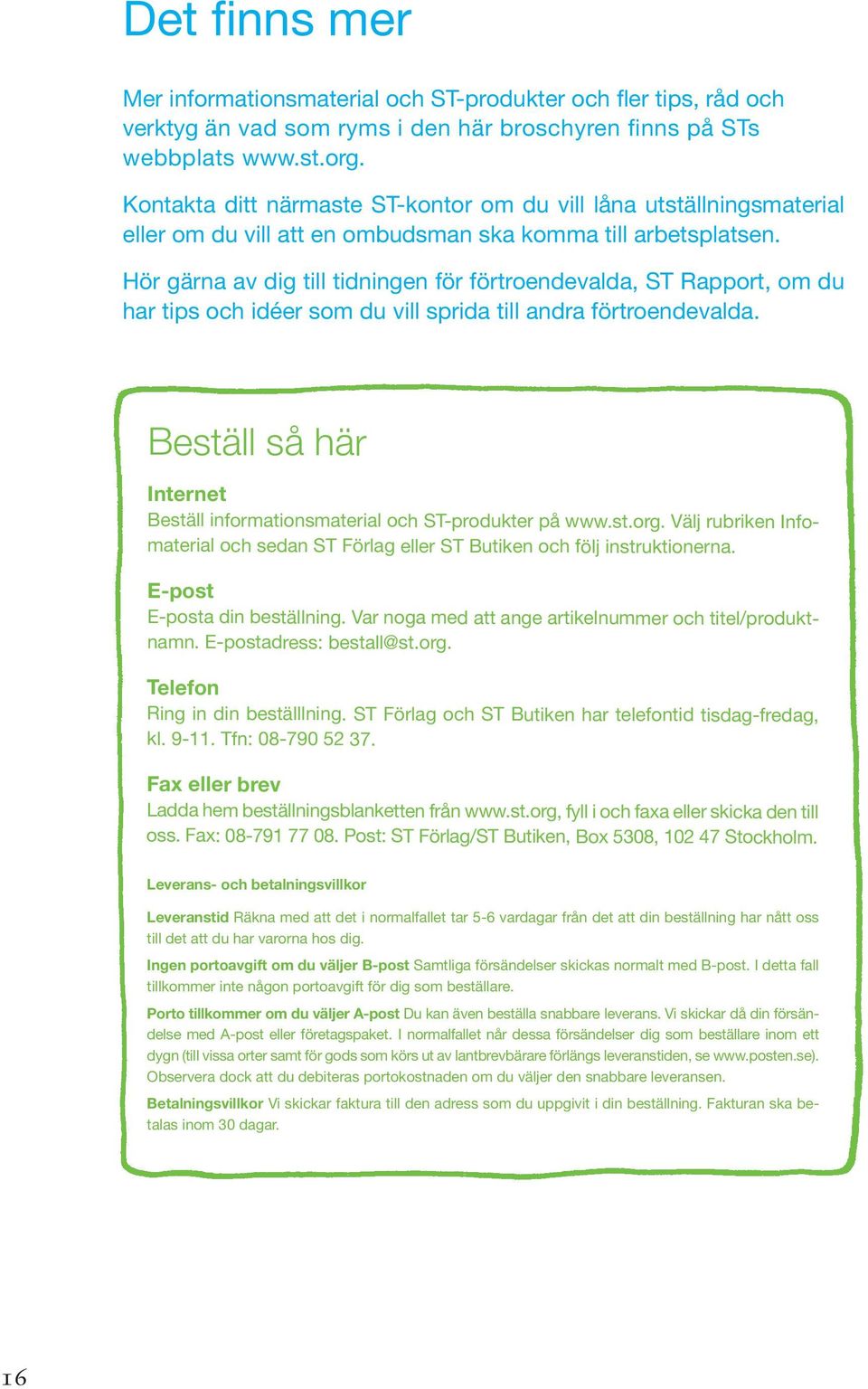 Det finns mer

Mer informationsmaterial och ST-produkter och fler tips, råd och verktyg än vad som ryms i den här broschyren finns på STs webbplats www.st.org.

Kontakta ditt närmaste ST-kontor om du vill låna utställningsmaterial eller om du vill att en ombudsman ska komma till arbetsplatsen.

Hör gärna av dig till tidningen för förtroendevalda, ST Rapport, om du har tips och idéer som du vill sprida till andra förtroendevalda.

Beställ så här

Internet
Beställ informationsmaterial och ST-produkter på www.st.org. Välj rubriken Infomaterial och sedan ST Förlag eller ST Butiken och följ instruktionerna.

E-post
E-posta din beställning. Var noga med att ange artikelnummer och titel/produktnamn. E-postadress: bestall@st.org.

Telefon
Ring in din beställlning. ST Förlag och ST Butiken har telefontid tisdag-fredag, kl. 9-11. Tfn: 08-790 52 37.

Fax eller brev
Ladda hem beställningsblanketten från www.st.org, fyll i och faxa eller skicka den till oss. Fax: 08-791 77 08. Post: ST Förlag/ST Butiken, Box 5308, 102 47 Stockholm.

Leverans- och betalningsvillkor

Leveranstid Räkna med att det i normalfallet tar 5-6 vardagar från det att din beställning har nått oss till det att du har varorna hos dig.

Ingen portoavgift om du väljer B-post Samtliga försändelser skickas normalt med B-post. I detta fall tillkommer inte någon portoavgift för dig som beställare.

Porto tillkommer om du väljer A-post Du kan även beställa snabbare leverans. Vi skickar då din försändelse med A-post eller företagspaket. I normalfallet når dessa försändelser dig som beställare inom ett dygn (till vissa orter samt för gods som körs ut av lantbrevbärare förlängs leveranstiden, se www.posten.se). Observera dock att du debiteras portokostnaden om du väljer den snabbare leveransen.

Betalningsvillkor Vi skickar faktura till den adress som du uppgivit i din beställning. Fakturan ska betalas inom 30 dagar.

16